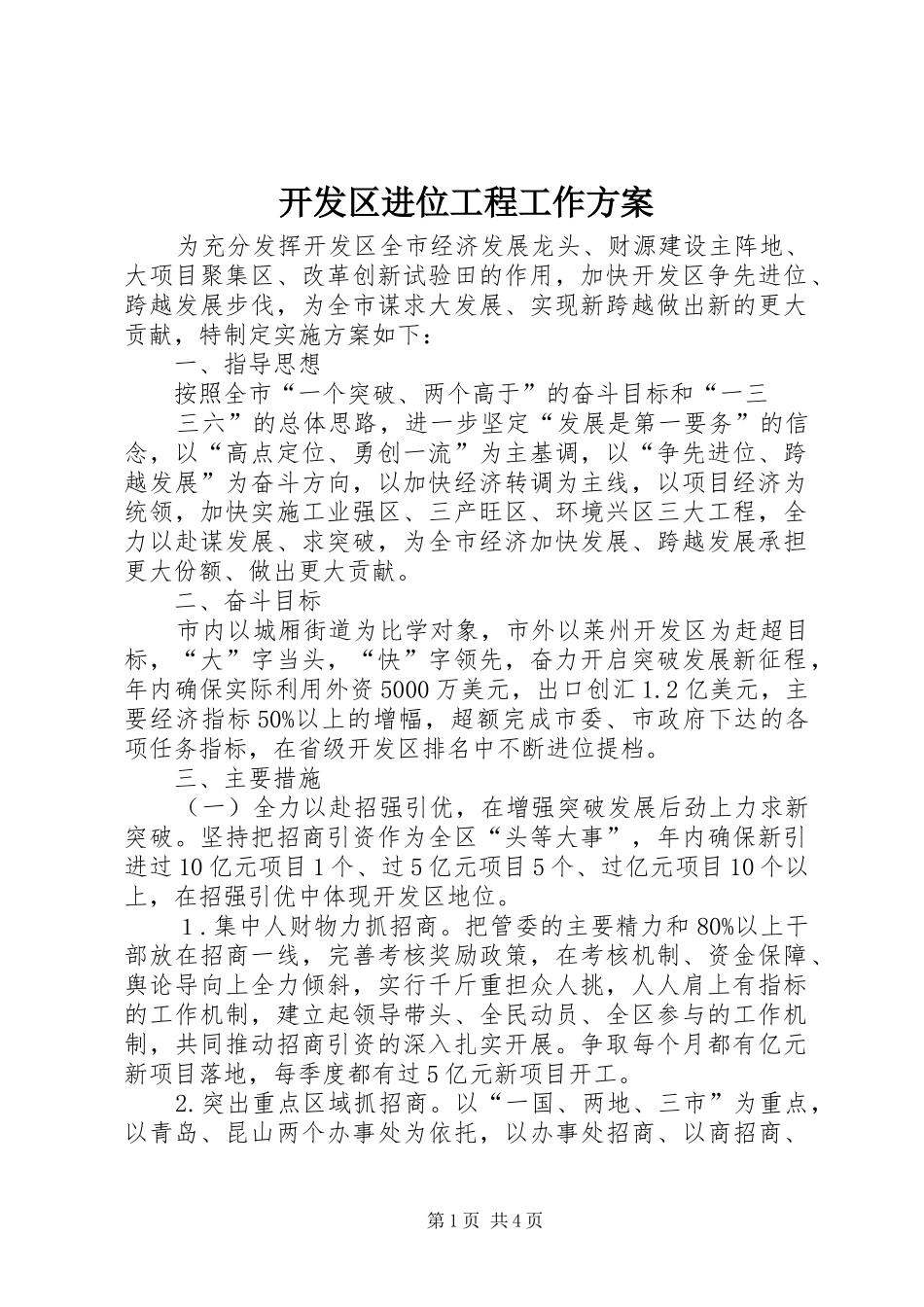 开发区进位工程工作方案

为充分发挥开发区全市经济发展龙头、财源建设主阵地、大项目聚集区、改革创新试验田的作用，加快开发区争先进位、跨越发展步伐，为全市谋求大发展、实现新跨越做出新的更大贡献，特制定实施方案如下：

一、指导思想

按照全市“一个突破、两个高于”的奋斗目标和“一三

三六”的总体思路，进一步坚定“发展是第一要务”的信念，以“高点定位、勇创一流”为主基调，以“争先进位、跨越发展”为奋斗方向，以加快经济转调为主线，以项目经济为统领，加快实施工业强区、三产旺区、环境兴区三大工程，全力以赴谋发展、求突破，为全市经济加快发展、跨越发展承担更大份额、做出更大贡献。

二、奋斗目标

市内以城厢街道为比学对象，市外以莱州开发区为赶超目标，“大”字当头，“快”字领先，奋力开启突破发展新征程，年内确保实际利用外资5000万美元，出口创汇1.2亿美元，主要经济指标50%以上的增幅，超额完成市委、市政府下达的各项任务指标，在省级开发区排名中不断进位提档。

三、主要措施

（一）全力以赴招强引优，在增强突破发展后劲上力求新突破。坚持把招商引资作为全区“头等大事”，年内确保新引进过10亿元项目1个、过5亿元项目5个、过亿元项目10个以上，在招强引优中体现开发区地位。

1.集中人财物力抓招商。把管委的主要精力和80%以上干部放在招商一线，完善考核奖励政策，在考核机制、资金保障、舆论导向上全力倾斜，实行千斤重担众人挑，人人肩上有指标的工作机制，建立起领导带头、全民动员、全区参与的工作机制，共同推动招商引资的深入扎实开展。争取每个月都有亿元新项目落地，每季度都有过5亿元新项目开工。

2.突出重点区域抓招商。以“一国、两地、三市”为重点，以青岛、昆山两个办事处为依托，以办事处招商、以商招商、

第1页 共4页